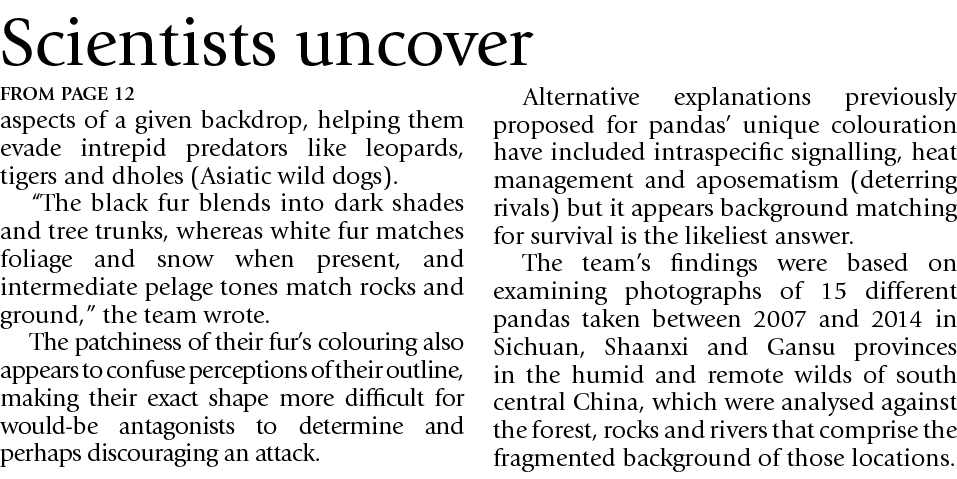 Scientists uncover

FROM PAGE 12

aspects of a given backdrop, helping them evade intrepid predators like leopards, tigers and dholes (Asiatic wild dogs).

"The black fur blends into dark shades and tree trunks, whereas white fur matches foliage and snow when present, and intermediate pelage tones match rocks and ground," the team wrote.

The patchiness of their fur's colouring also appears to confuse perceptions of their outline, making their exact shape more difficult for would-be antagonists to determine and perhaps discouraging an attack.

Alternative explanations previously proposed for pandas' unique colouration have included intraspecific signalling, heat management and aposematism (deterring rivals) but it appears background matching for survival is the likeliest answer.

The team's findings were based on examining photographs of 15 different pandas taken between 2007 and 2014 in Sichuan, Shaanxi and Gansu provinces in the humid and remote wilds of south central China, which were analysed against the forest, rocks and rivers that comprise the fragmented background of those locations.